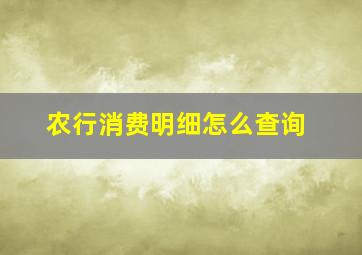 农行消费明细怎么查询